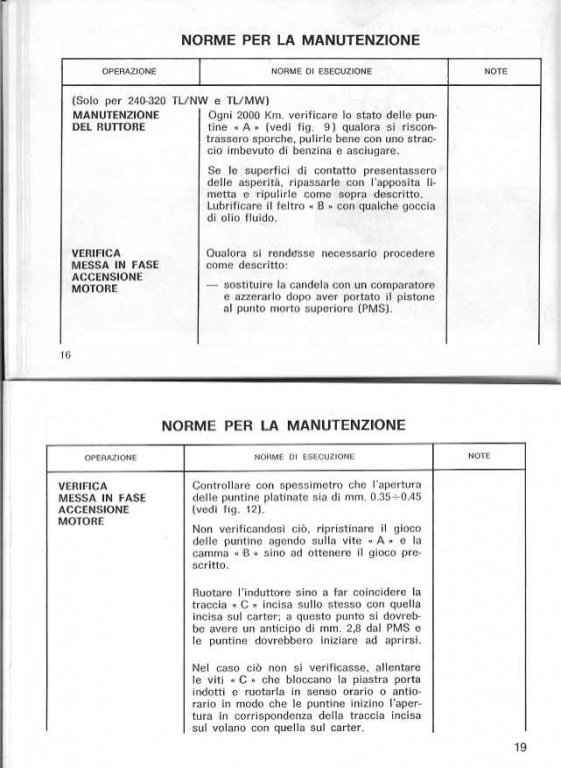 NORME PER LA MANUTENZIONE

| OPERAZIONE | NORME DI ESECUZIONE | NOTE |
|---|---|---|
| (Solo per 240-320 TL/NW e TL/MW) MANUTENZIONE DEL RUTTORE | Ogni 2000 Km. verificare lo stato delle puntine « A » (vedi fig. 9) qualora si riscontrassero sporche, pulirle bene con uno straccio imbevuto di benzina e asciugare. Se le superfici di contatto presentassero delle asperità, ripassarle con l'apposita limetta e ripulirle come sopra descritto. Lubrificare il feltro « B » con qualche goccia di olio fluido. | |
| VERIFICA MESSA IN FASE ACCENSIONE MOTORE | Qualora si rendesse necessario procedere come descritto: — sostituire la candela con un comparatore e azzerarlo dopo aver portato il pistone al punto morto superiore (PMS). | |

16

NORME PER LA MANUTENZIONE

| OPERAZIONE | NORME DI ESECUZIONE | NOTE |
|---|---|---|
| VERIFICA MESSA IN FASE ACCENSIONE MOTORE | Controllare con spessimetro che l'apertura delle puntine platinate sia di mm. 0.35÷0.45 (vedi fig. 12). Non verificandosi ciò, ripristinare il gioco delle puntine agendo sulla vite « A » e la camma « B » sino ad ottenere il gioco prescritto. Ruotare l'induttore sino a far coincidere la traccia « C » incisa sullo stesso con quella incisa sul carter; a questo punto si dovrebbe avere un anticipo di mm. 2,8 dal PMS e le puntine dovrebbero iniziare ad aprirsi. Nel caso ciò non si verificasse, allentare le viti « C » che bloccano la piastra porta indotti e ruotarla in senso orario o antiorario in modo che le puntine inizino l'apertura in corrispondenza della traccia incisa sul volano con quella sul carter. | |

19